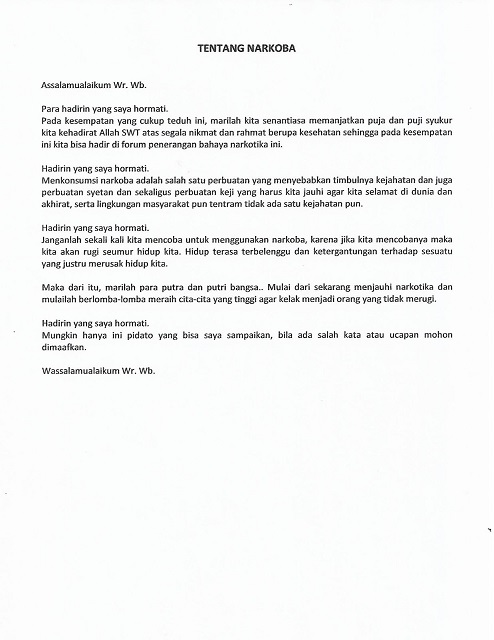 TENTANG NARKOBA

Assalamualaikum Wr. Wb.

Para hadirin yang saya hormati.
Pada kesempatan yang cukup teduh ini, marilah kita senantiasa memanjatkan puja dan puji syukur kita kehadirat Allah SWT atas segala nikmat dan rahmat berupa kesehatan sehingga pada kesempatan ini kita bisa hadir di forum penerangan bahaya narkotika ini.

Hadirin yang saya hormati.
Menkonsumsi narkoba adalah salah satu perbuatan yang menyebabkan timbulnya kejahatan dan juga perbuatan syetan dan sekaligus perbuatan keji yang harus kita jauhi agar kita selamat di dunia dan akhirat, serta lingkungan masyarakat pun tentram tidak ada satu kejahatan pun.

Hadirin yang saya hormati.
Janganlah sekali kali kita mencoba untuk menggunakan narkoba, karena jika kita mencobanya maka kita akan rugi seumur hidup kita. Hidup terasa terbelenggu dan ketergantungan terhadap sesuatu yang justru merusak hidup kita.

Maka dari itu, marilah para putra dan putri bangsa.. Mulai dari sekarang menjauhi narkotika dan mulailah berlomba-lomba meraih cita-cita yang tinggi agar kelak menjadi orang yang tidak merugi.

Hadirin yang saya hormati.
Mungkin hanya ini pidato yang bisa saya sampaikan, bila ada salah kata atau ucapan mohon dimaafkan.

Wassalamualaikum Wr. Wb.